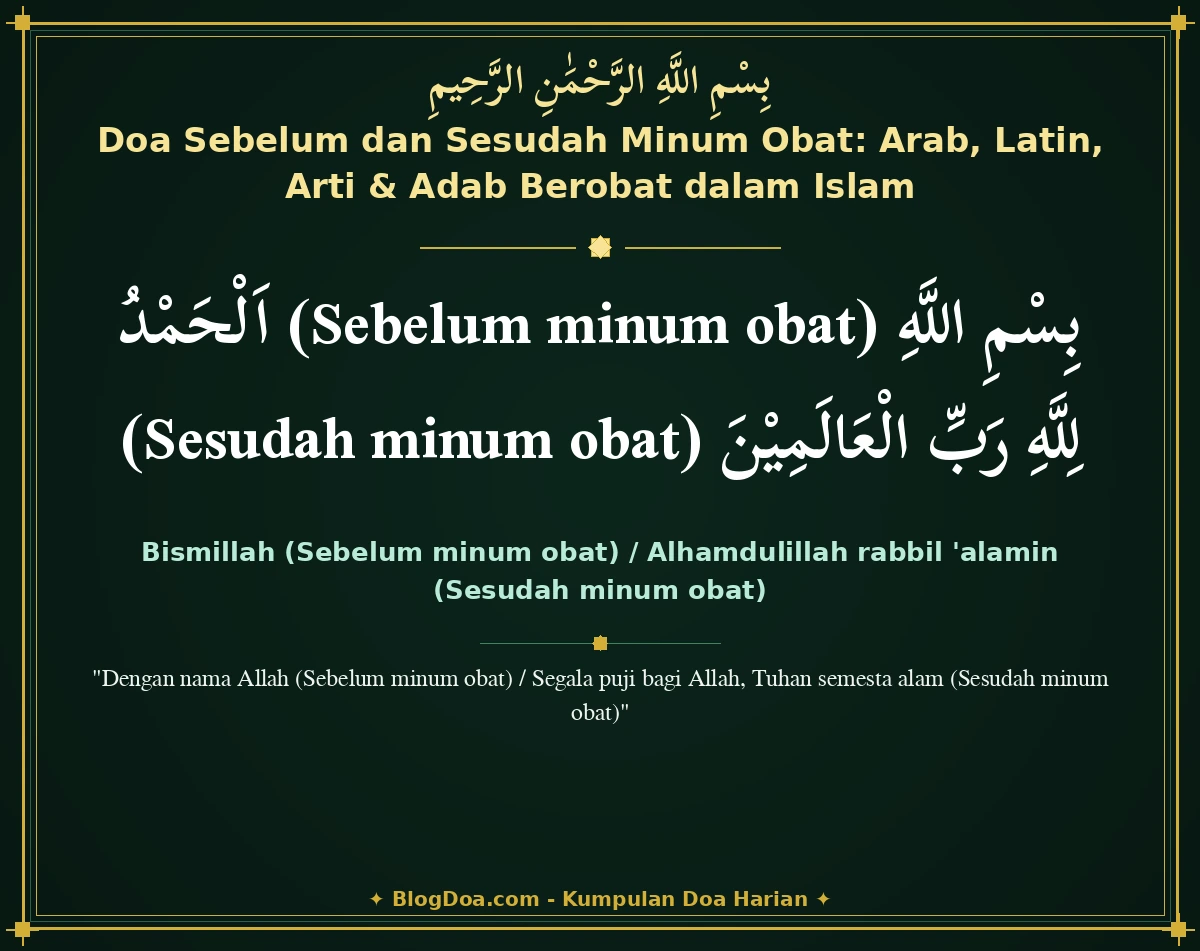 بِسْمِ اللَّهِ الرَّحْمَٰنِ الرَّحِيمِ

Doa Sebelum dan Sesudah Minum Obat: Arab, Latin, Arti & Adab Berobat dalam Islam

بِسْمِ اللَّهِ (Sebelum minum obat) اَلْحَمْدُ لِلَّهِ رَبِّ الْعَالَمِيْنَ (Sesudah minum obat)

Bismillah (Sebelum minum obat) / Alhamdulillah rabbil 'alamin (Sesudah minum obat)

"Dengan nama Allah (Sebelum minum obat) / Segala puji bagi Allah, Tuhan semesta alam (Sesudah minum obat)"

✦ BlogDoa.com - Kumpulan Doa Harian ✦